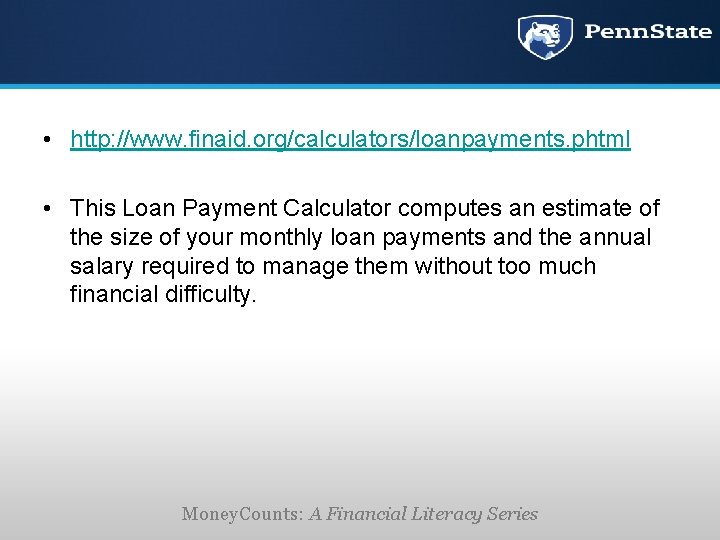 PennState

• http://www.finaid.org/calculators/loanpayments.phtml

• This Loan Payment Calculator computes an estimate of the size of your monthly loan payments and the annual salary required to manage them without too much financial difficulty.

MoneyCounts: A Financial Literacy Series